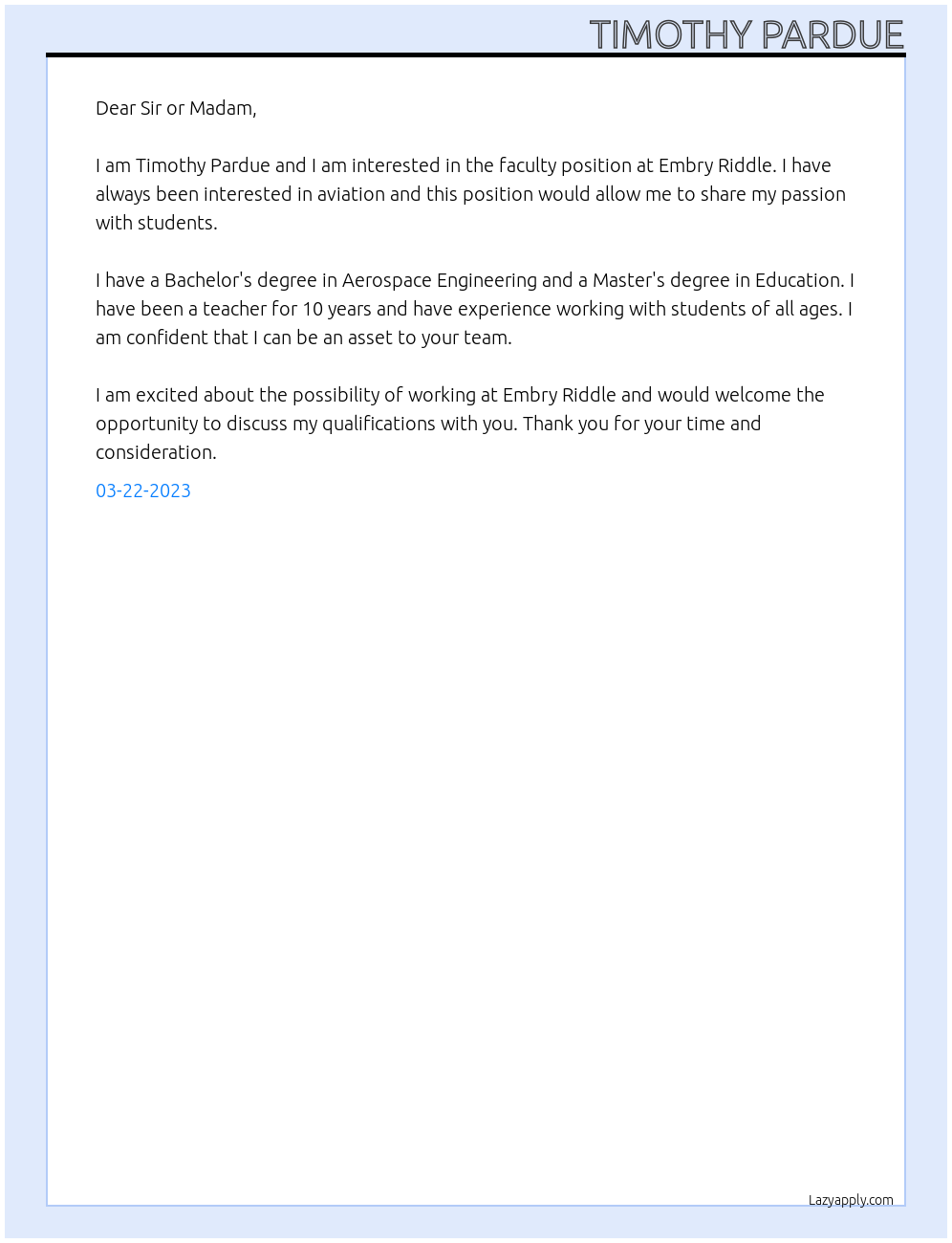 TIMOTHY PARDUE

Dear Sir or Madam,

I am Timothy Pardue and I am interested in the faculty position at Embry Riddle. I have always been interested in aviation and this position would allow me to share my passion with students.

I have a Bachelor's degree in Aerospace Engineering and a Master's degree in Education. I have been a teacher for 10 years and have experience working with students of all ages. I am confident that I can be an asset to your team.

I am excited about the possibility of working at Embry Riddle and would welcome the opportunity to discuss my qualifications with you. Thank you for your time and consideration.

03-22-2023

Lazyapply.com